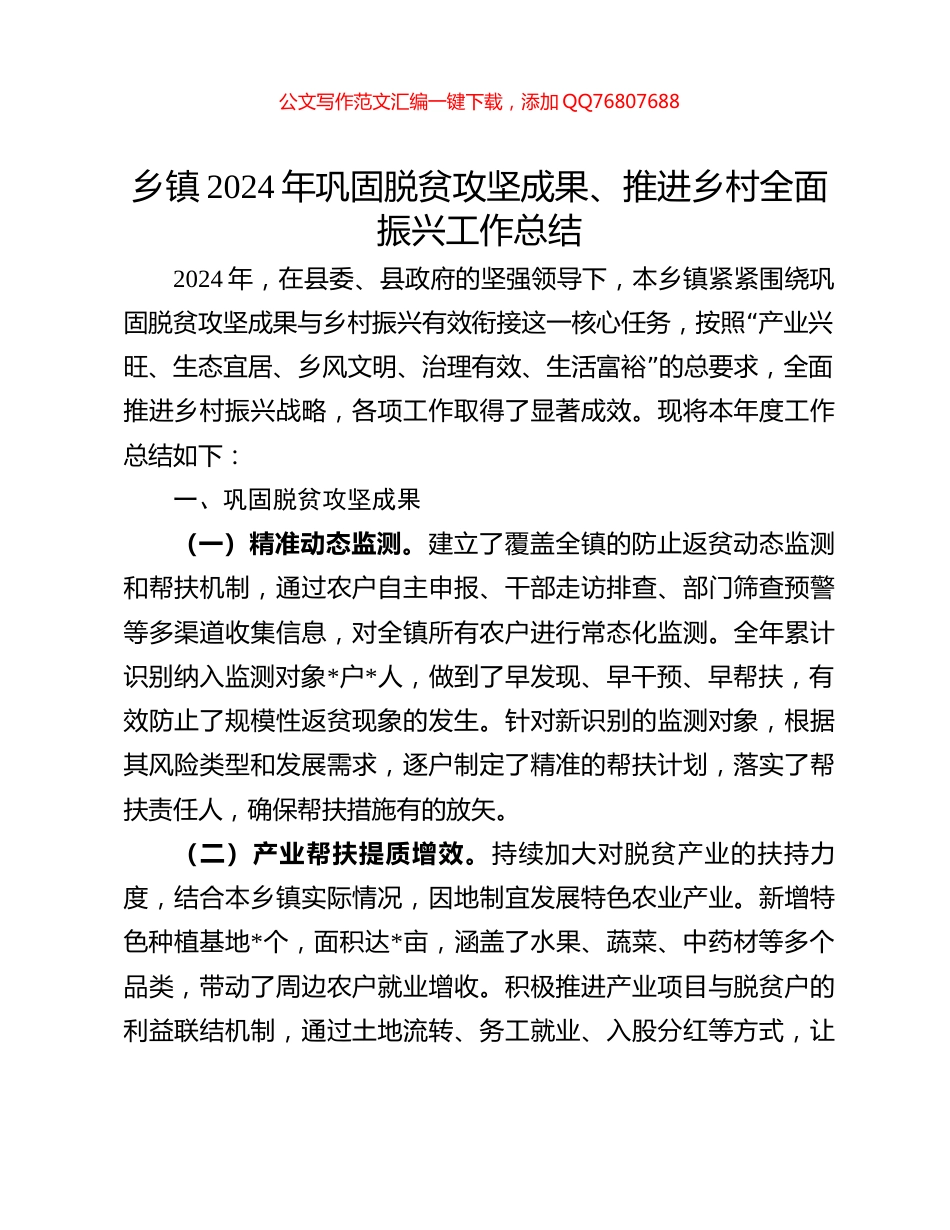 公文写作范文汇编一键下载，添加 QQ76807688

乡镇 2024 年巩固脱贫攻坚成果、推进乡村全面振兴工作总结

2024 年，在县委、县政府的坚强领导下，本乡镇紧紧围绕巩固脱贫攻坚成果与乡村振兴有效衔接这一核心任务，按照“产业兴旺、生态宜居、乡风文明、治理有效、生活富裕”的总要求，全面推进乡村振兴战略，各项工作取得了显著成效。现将本年度工作总结如下：

一、巩固脱贫攻坚成果

（一）精准动态监测。建立了覆盖全镇的防止返贫动态监测和帮扶机制，通过农户自主申报、干部走访排查、部门筛查预警等多渠道收集信息，对全镇所有农户进行常态化监测。全年累计识别纳入监测对象*户*人，做到了早发现、早干预、早帮扶，有效防止了规模性返贫现象的发生。针对新识别的监测对象，根据其风险类型和发展需求，逐户制定了精准的帮扶计划，落实了帮扶责任人，确保帮扶措施有的放矢。

（二）产业帮扶提质增效。持续加大对脱贫产业的扶持力度，结合本乡镇实际情况，因地制宜发展特色农业产业。新增特色种植基地*个，面积达*亩，涵盖了水果、蔬菜、中药材等多个品类，带动了周边农户就业增收。积极推进产业项目与脱贫户的利益联结机制，通过土地流转、务工就业、入股分红等方式，让